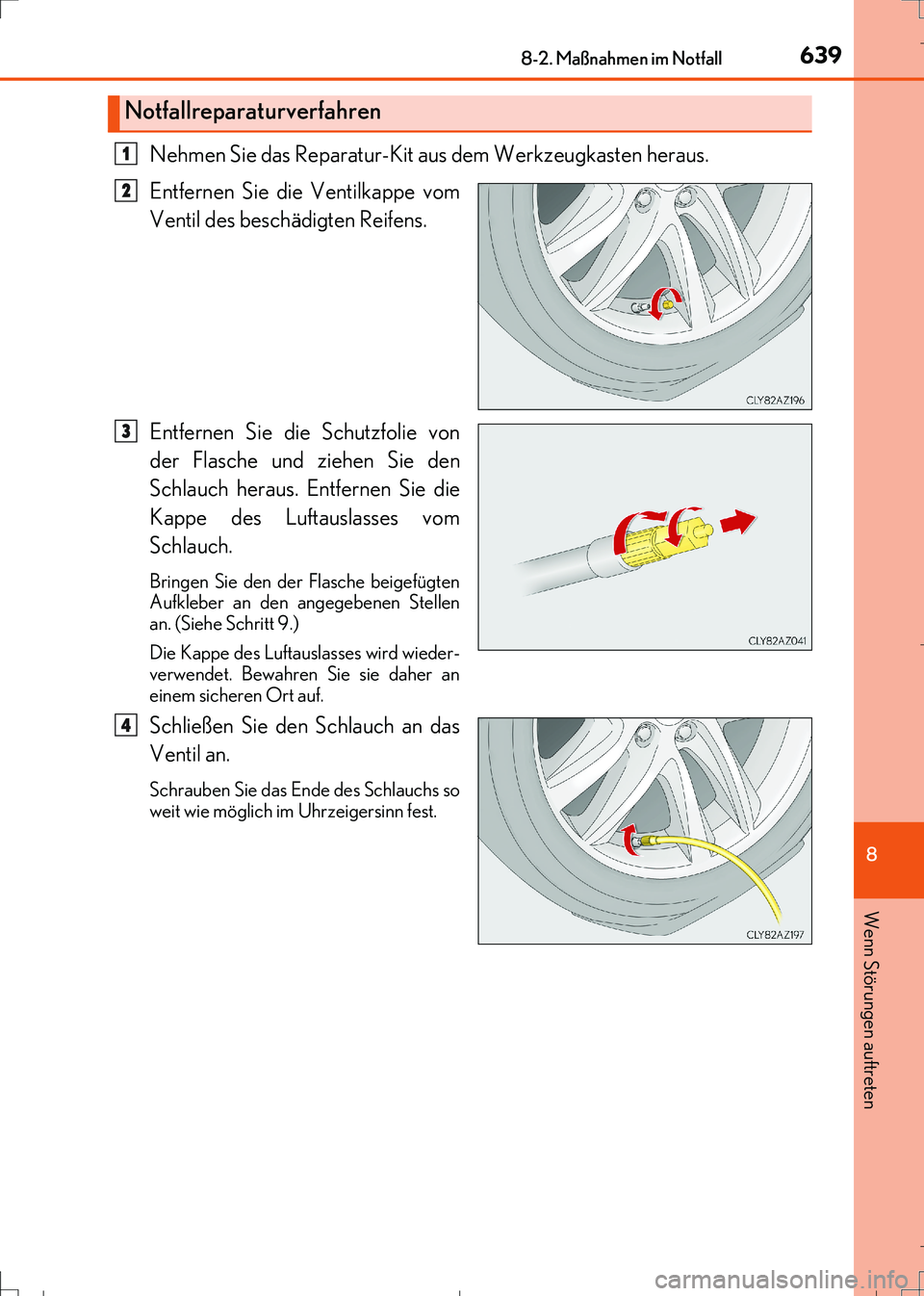 8-2. Maßnahmen im Notfall 639

Notfallreparaturverfahren

1 Nehmen Sie das Reparatur-Kit aus dem Werkzeugkasten heraus.

2 Entfernen Sie die Ventilkappe vom Ventil des beschädigten Reifens.

CLY82AZ196

3 Entfernen Sie die Schutzfolie von der Flasche und ziehen Sie den Schlauch heraus. Entfernen Sie die Kappe des Luftauslasses vom Schlauch.

Bringen Sie den der Flasche beigefügten Aufkleber an den angegebenen Stellen an. (Siehe Schritt 9.)

Die Kappe des Luftauslasses wird wiederverwendet. Bewahren Sie sie daher an einem sicheren Ort auf.

CLY82AZ041

4 Schließen Sie den Schlauch an das Ventil an.

Schrauben Sie das Ende des Schlauchs so weit wie möglich im Uhrzeigersinn fest.

CLY82AZ197

8

Wenn Störungen auftreten

carmanualsonline.info